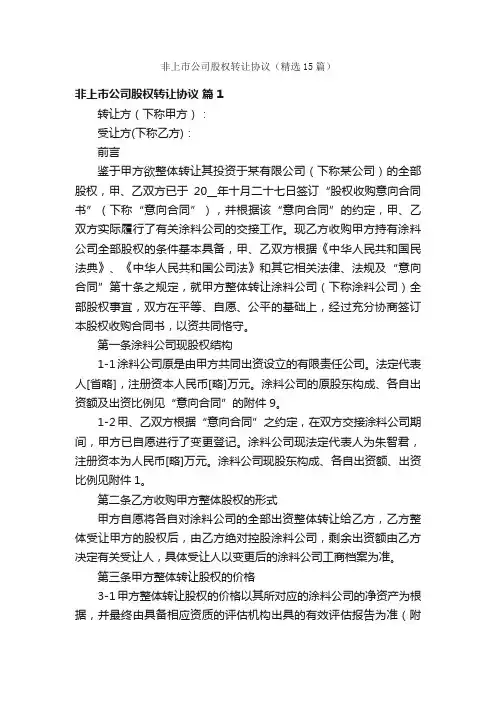 非上市公司股权转让协议（精选15篇）

非上市公司股权转让协议 篇1

转让方（下称甲方）：

受让方(下称乙方)：

前言

鉴于甲方欲整体转让其投资于某有限公司（下称某公司）的全部股权，甲、乙双方已于 20__年十月二十七日签订“股权收购意向合同书”（下称“意向合同”），并根据该“意向合同”的约定，甲、乙双方实际履行了有关涂料公司的交接工作。现乙方收购甲方持有涂料公司全部股权的条件基本具备，甲、乙双方根据《中华人民共和国民法典》、《中华人民共和国公司法》和其它相关法律、法规及“意向合同”第十条之规定，就甲方整体转让涂料公司（下称涂料公司）全部股权事宜，双方在平等、自愿、公平的基础上，经过充分协商签订本股权收购合同书，以资共同恪守。

第一条涂料公司现股权结构

1-1涂料公司原是由甲方共同出资设立的有限责任公司。法定代表人[首略]，注册资本人民币[略]万元。涂料公司的原股东构成、各自出资额及出资比例见“意向合同”的附件9。

1-2甲、乙双方根据“意向合同”之约定，在双方交接涂料公司期间，甲方已自愿进行了变更登记。涂料公司现法定代表人为朱智君，注册资本为人民币[略]万元。涂料公司现股东构成、各自出资额、出资比例见附件1。

第二条乙方收购甲方整体股权的形式

甲方自愿将各自对涂料公司的全部出资整体转让给乙方，乙方整体受让甲方的股权后，由乙方绝对控股涂料公司，剩余出资额由乙方决定有关受让人，具体受让人以变更后的涂料公司工商档案为准。

第三条甲方整体转让股权的价格

3-1甲方整体转让股权的价格以其所对应的涂料公司的净资产为根据，并最终由具备相应资质的评估机构出具的有效评估报告为准（附